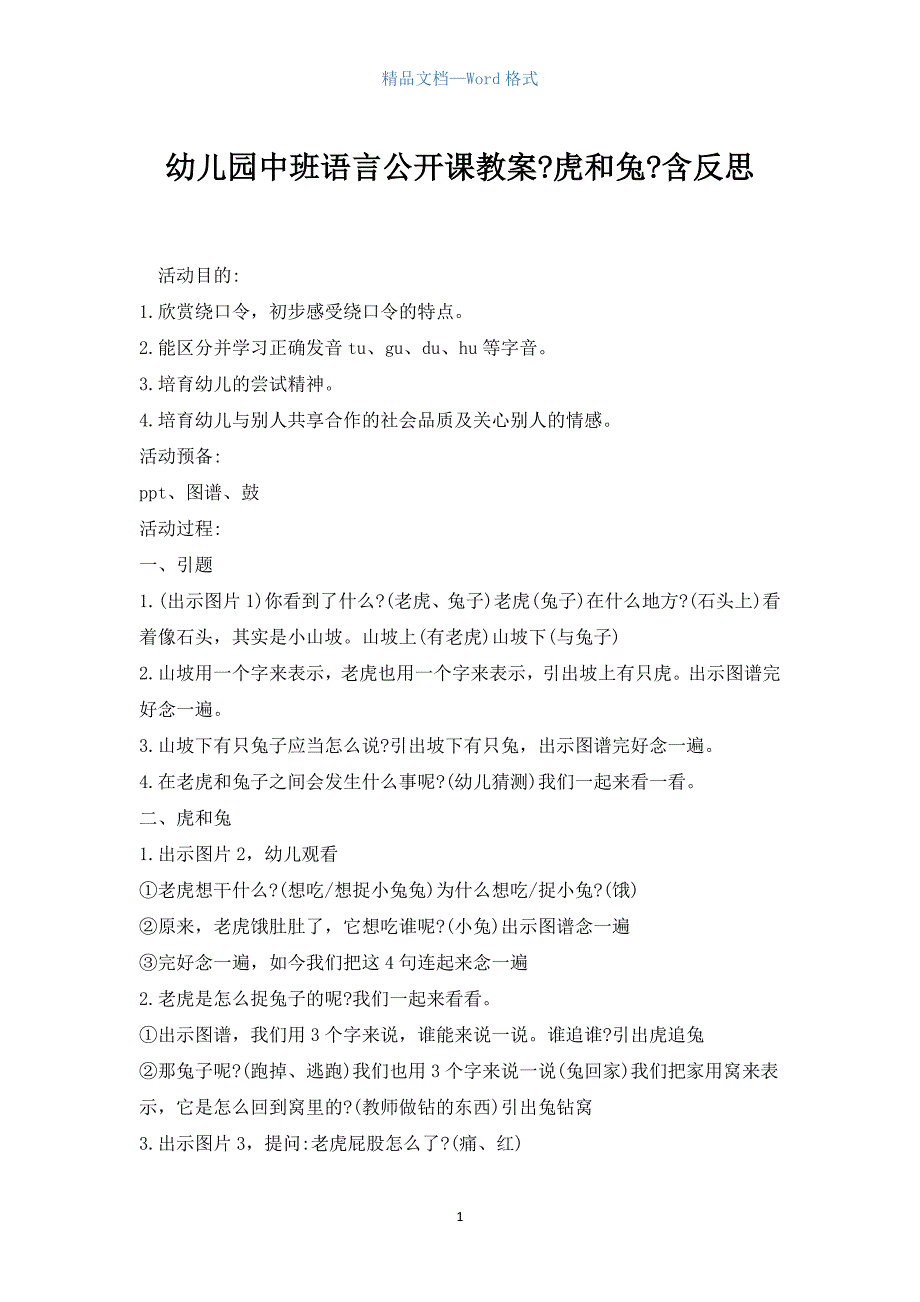 精品文档—Word 格式

幼儿园中班语言公开课教案?虎和兔?含反思

活动目的:

1.欣赏绕口令，初步感受绕口令的特点。

2.能区分并学习正确发音 tu、gu、du、hu 等字音。

3.培育幼儿的尝试精神。

4.培育幼儿与别人共享合作的社会品质及关心别人的情感。

活动预备:

ppt、图谱、鼓

活动过程:

一、引题

1.(出示图片 1)你看到了什么?(老虎、兔子)老虎(兔子)在什么地方?(石头上)看着像石头，其实是小山坡。山坡上(有老虎)山坡下(与兔子)

2.山坡用一个字来表示，老虎也用一个字来表示，引出坡上有只虎。出示图谱完好念一遍。

3.山坡下有只兔子应当怎么说?引出坡下有只兔，出示图谱完好念一遍。

4.在老虎和兔子之间会发生什么事呢?(幼儿猜测)我们一起来看一看。

二、虎和兔

1.出示图片 2，幼儿观看

①老虎想干什么?(想吃/想捉小兔兔)为什么想吃/捉小兔?(饿)

②原来，老虎饿肚肚了，它想吃谁呢?(小兔)出示图谱念一遍

③完好念一遍，如今我们把这 4 句连起来念一遍

2.老虎是怎么捉兔子的呢?我们一起来看看。

①出示图谱，我们用 3 个字来说，谁能来说一说。谁追谁?引出虎追兔

②那兔子呢?(跑掉、逃跑)我们也用 3 个字来说一说(兔回家)我们把家用窝来表示，它是怎么回到窝里的?(教师做钻的东西)引出兔钻窝

3.出示图片 3，提问:老虎屁股怎么了?(痛、红)

1